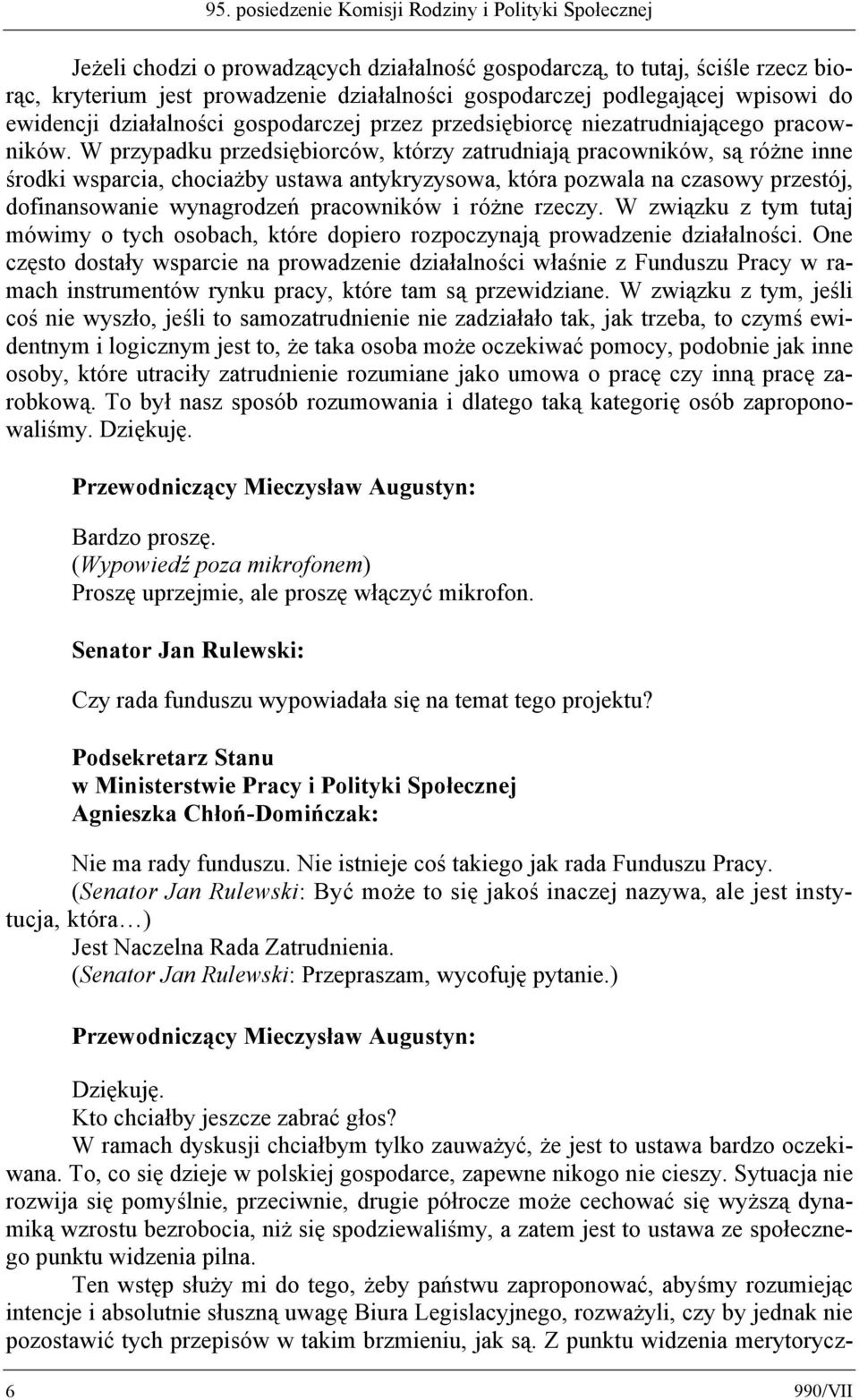 95. posiedzenie Komisji Rodziny i Polityki Społecznej

Jeżeli chodzi o prowadzących działalność gospodarczą, to tutaj, ściśle rzecz biorąc, kryterium jest prowadzenie działalności gospodarczej podlegającej wpisowi do ewidencji działalności gospodarczej przez przedsiębiorcę niezatrudniającego pracowników. W przypadku przedsiębiorców, którzy zatrudniają pracowników, są różne inne środki wsparcia, chociażby ustawa antykryzysowa, która pozwala na czasowy przestój, dofinansowanie wynagrodzeń pracowników i różne rzeczy. W związku z tym tutaj mówimy o tych osobach, które dopiero rozpoczynają prowadzenie działalności. One często dostały wsparcie na prowadzenie działalności właśnie z Funduszu Pracy w ramach instrumentów rynku pracy, które tam są przewidziane. W związku z tym, jeśli coś nie wyszło, jeśli to samozatrudnienie nie zadziałało tak, jak trzeba, to czymś ewidentnym i logicznym jest to, że taka osoba może oczekiwać pomocy, podobnie jak inne osoby, które utraciły zatrudnienie rozumiane jako umowa o pracę czy inną pracę zarobkową. To był nasz sposób rozumowania i dlatego taką kategorię osób zaproponowaliśmy. Dziękuję.

Przewodniczący Mieczysław Augustyn:

Bardzo proszę.
(Wypowiedź poza mikrofonem)
Proszę uprzejmie, ale proszę włączyć mikrofon.

Senator Jan Rulewski:

Czy rada funduszu wypowiadała się na temat tego projektu?

Podsekretarz Stanu
w Ministerstwie Pracy i Polityki Społecznej
Agnieszka Chłoń-Domińczak:

Nie ma rady funduszu. Nie istnieje coś takiego jak rada Funduszu Pracy.
(Senator Jan Rulewski: Być może to się jakoś inaczej nazywa, ale jest instytucja, która…)
Jest Naczelna Rada Zatrudnienia.
(Senator Jan Rulewski: Przepraszam, wycofuję pytanie.)

Przewodniczący Mieczysław Augustyn:

Dziękuję.
Kto chciałby jeszcze zabrać głos?
W ramach dyskusji chciałbym tylko zauważyć, że jest to ustawa bardzo oczekiwana. To, co się dzieje w polskiej gospodarce, zapewne nikogo nie cieszy. Sytuacja nie rozwija się pomyślnie, przeciwnie, drugie półrocze może cechować się wyższą dynamiką wzrostu bezrobocia, niż się spodziewaliśmy, a zatem jest to ustawa ze społecznego punktu widzenia pilna.
Ten wstęp służy mi do tego, żeby państwu zaproponować, abyśmy rozumiejąc intencje i absolutnie słuszną uwagę Biura Legislacyjnego, rozważyli, czy by jednak nie pozostawić tych przepisów w takim brzmieniu, jak są. Z punktu widzenia merytorycz-

6 990/VII